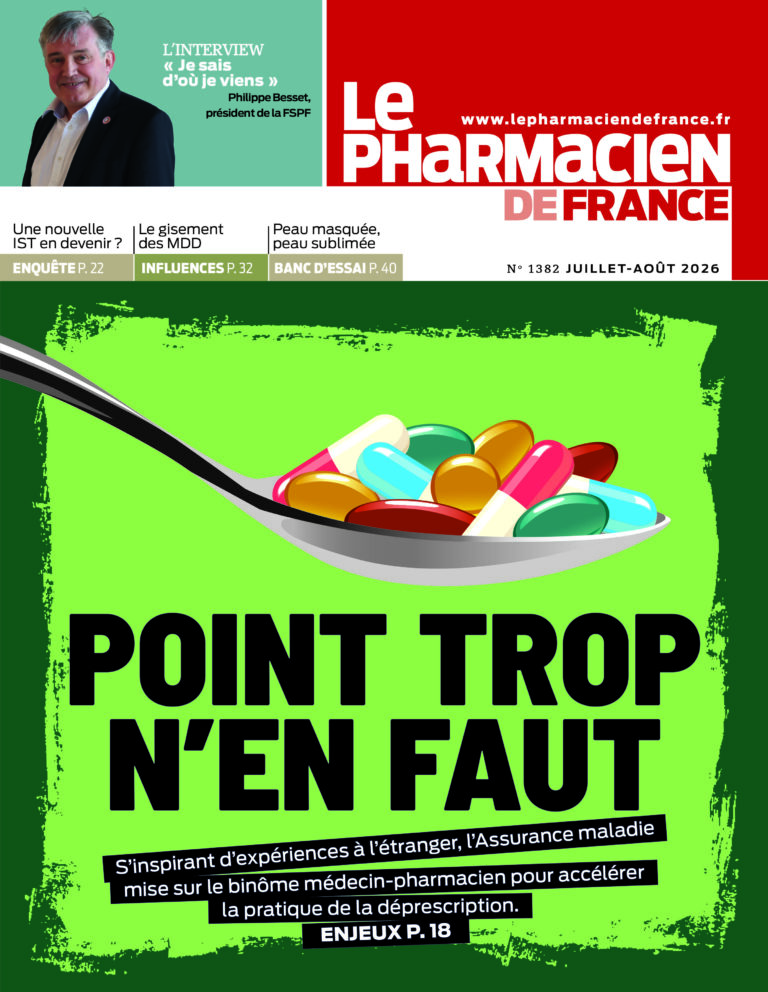 L'INTERVIEW
« Je sais d'où je viens »
Philippe Besset, président de la FSPF

www.lepharmaciendefrance.fr

Le PHARMACIEN DE FRANCE

Une nouvelle IST en devenir ?
ENQUÊTE P. 22

Le gisement des MDD
INFLUENCES P. 32

Peau masquée, peau sublimée
BANC D'ESSAI P. 40

N° 1382 JUILLET-AOÛT 2026

POINT TROP N'EN FAUT

S'inspirant d'expériences à l'étranger, l'Assurance maladie mise sur le binôme médecin-pharmacien pour accélérer la pratique de la déprescription.

ENJEUX P. 18